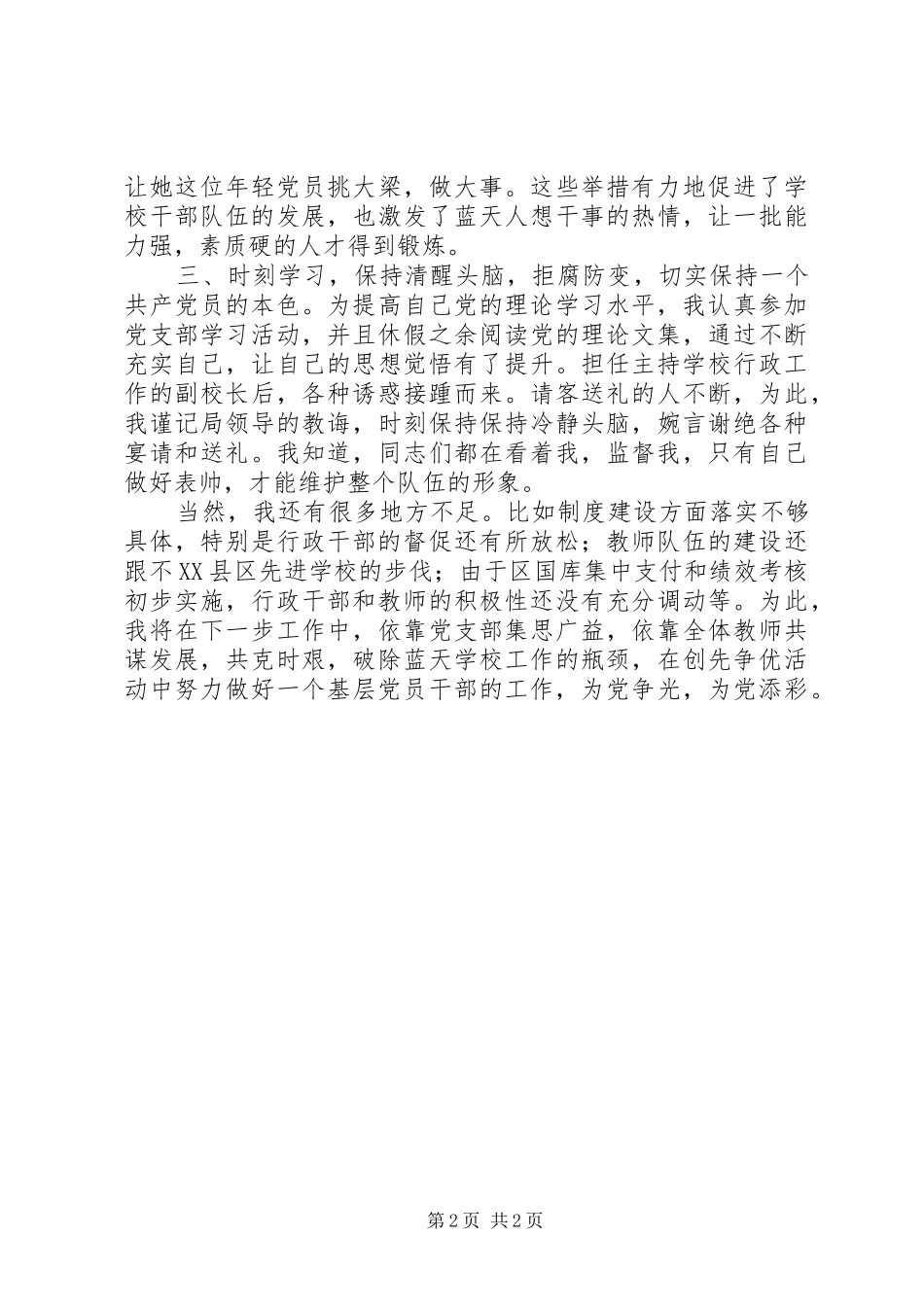 让她这位年轻党员挑大梁，做大事。这些举措有力地促进了学校干部队伍的发展，也激发了蓝天人想干事的热情，让一批能力强，素质硬的人才得到锻炼。

三、时刻学习，保持清醒头脑，拒腐防变，切实保持一个共产党员的本色。为提高自己党的理论学习水平，我认真参加党支部学习活动，并且休假之余阅读党的理论文集，通过不断充实自己，让自己的思想觉悟有了提升。担任主持学校行政工作的副校长后，各种诱惑接踵而来。请客送礼的人不断，为此，我谨记局领导的教诲，时刻保持保持冷静头脑，婉言谢绝各种宴请和送礼。我知道，同志们都在看着我，监督我，只有自己做好表帅，才能维护整个队伍的形象。

当然，我还有很多地方不足。比如制度建设方面落实不够具体，特别是行政干部的督促还有所放松；教师队伍的建设还跟不XX县区先进学校的步伐；由于区国库集中支付和绩效考核初步实施，行政干部和教师的积极性还没有充分调动等。为此，我将在下一步工作中，依靠党支部集思广益，依靠全体教师共谋发展，共克时艰，破除蓝天学校工作的瓶颈，在创先争优活动中努力做好一个基层党员干部的工作，为党争光，为党添彩。

第2页 共2页